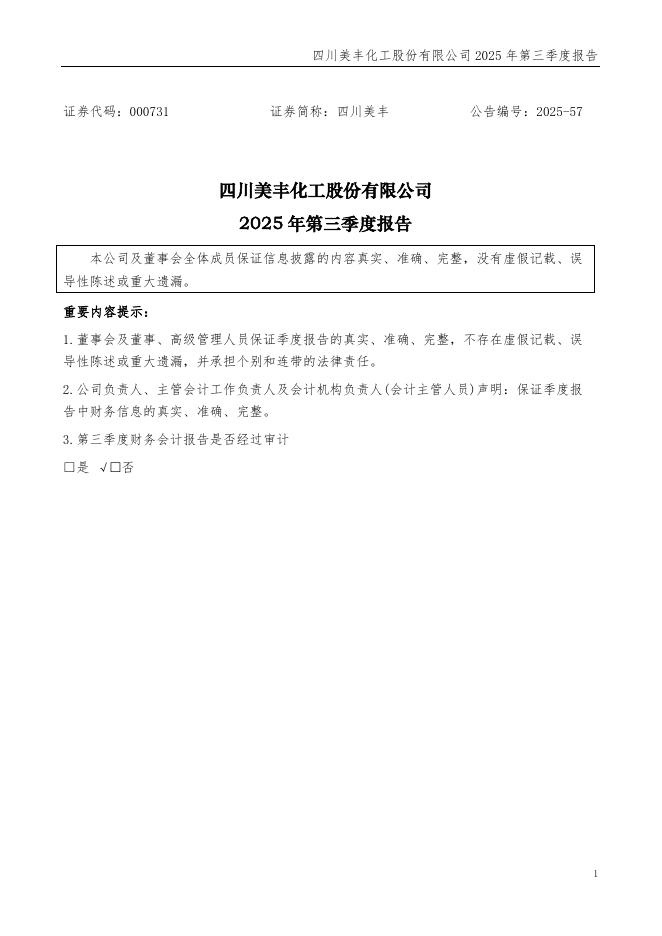 四川美丰化工股份有限公司 2025 年第三季度报告

证券代码：000731　　　　证券简称：四川美丰　　　　公告编号：2025-57

四川美丰化工股份有限公司
2025 年第三季度报告

本公司及董事会全体成员保证信息披露的内容真实、准确、完整，没有虚假记载、误导性陈述或重大遗漏。

重要内容提示：

1. 董事会及董事、高级管理人员保证季度报告的真实、准确、完整，不存在虚假记载、误导性陈述或重大遗漏，并承担个别和连带的法律责任。

2. 公司负责人、主管会计工作负责人及会计机构负责人(会计主管人员)声明：保证季度报告中财务信息的真实、准确、完整。

3. 第三季度财务会计报告是否经过审计

□是 √□否

1